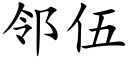 邻伍